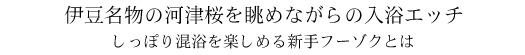 伊豆名物の河津桜を眺めながらの入浴エッチ
しっぽり混浴を楽しめる新手フーゾクとは